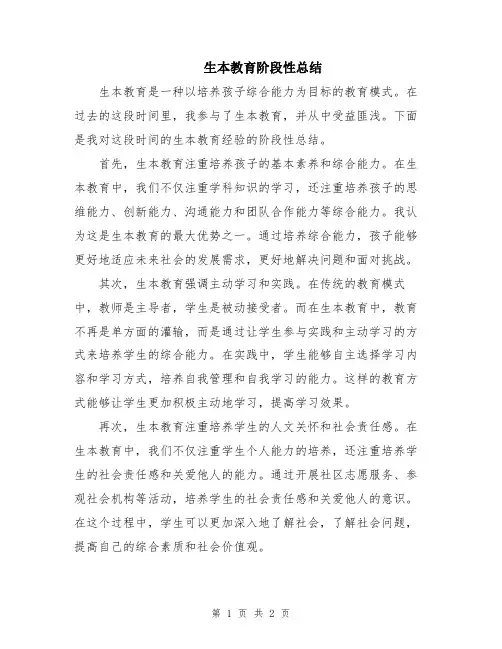 生本教育阶段性总结

生本教育是一种以培养孩子综合能力为目标的教育模式。在过去的这段时间里，我参与了生本教育，并从中受益匪浅。下面是我对这段时间的生本教育经验的阶段性总结。

首先，生本教育注重培养孩子的基本素养和综合能力。在生本教育中，我们不仅注重学科知识的学习，还注重培养孩子的思维能力、创新能力、沟通能力和团队合作能力等综合能力。我认为这是生本教育的最大优势之一。通过培养综合能力，孩子能够更好地适应未来社会的发展需求，更好地解决问题和面对挑战。

其次，生本教育强调主动学习和实践。在传统的教育模式中，教师是主导者，学生是被动接受者。而在生本教育中，教育不再是单方面的灌输，而是通过让学生参与实践和主动学习的方式来培养学生的综合能力。在实践中，学生能够自主选择学习内容和学习方式，培养自我管理和自我学习的能力。这样的教育方式能够让学生更加积极主动地学习，提高学习效果。

再次，生本教育注重培养学生的人文关怀和社会责任感。在生本教育中，我们不仅注重学生个人能力的培养，还注重培养学生的社会责任感和关爱他人的能力。通过开展社区志愿服务、参观社会机构等活动，培养学生的社会责任感和关爱他人的意识。在这个过程中，学生可以更加深入地了解社会，了解社会问题，提高自己的综合素质和社会价值观。

第 1 页 共 2 页